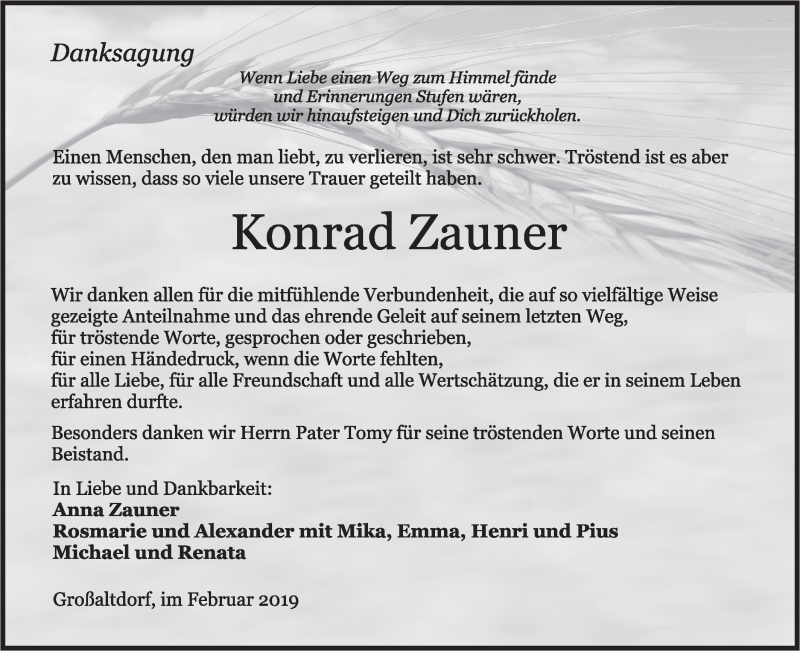 Danksagung

Wenn Liebe einen Weg zum Himmel fände
und Erinnerungen Stufen wären,
würden wir hinaufsteigen und Dich zurückholen.

Einen Menschen, den man liebt, zu verlieren, ist sehr schwer. Tröstend ist es aber zu wissen, dass so viele unsere Trauer geteilt haben.

Konrad Zauner

Wir danken allen für die mitfühlende Verbundenheit, die auf so vielfältige Weise gezeigte Anteilnahme und das ehrende Geleit auf seinem letzten Weg,
für tröstende Worte, gesprochen oder geschrieben,
für einen Händedruck, wenn die Worte fehlten,
für alle Liebe, für alle Freundschaft und alle Wertschätzung, die er in seinem Leben erfahren durfte.

Besonders danken wir Herrn Pater Tomy für seine tröstenden Worte und seinen Beistand.

In Liebe und Dankbarkeit:
Anna Zauner
Rosmarie und Alexander mit Mika, Emma, Henri und Pius
Michael und Renata

Großaltdorf, im Februar 2019